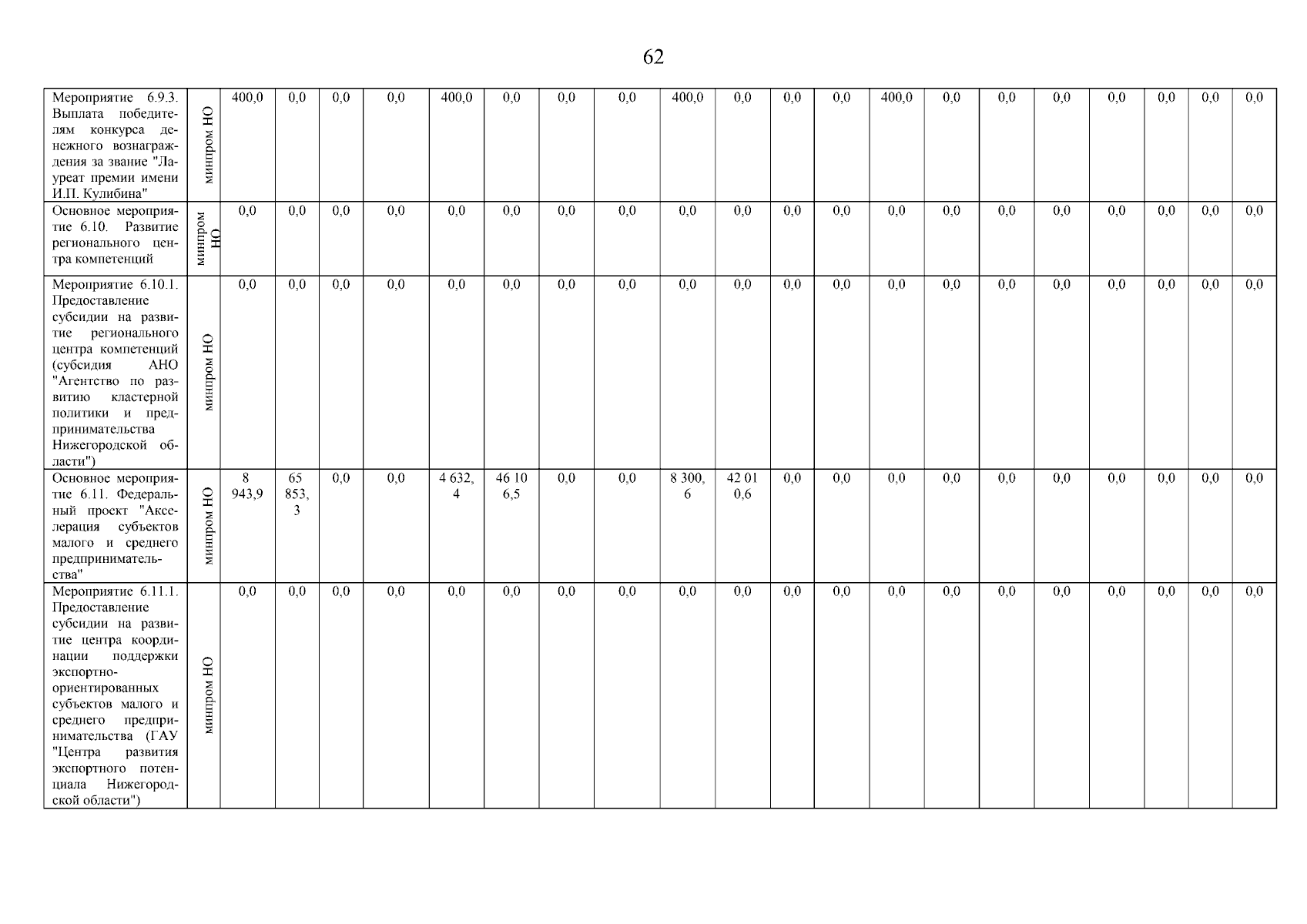 62

| Мероприятие 6.9.3. Выплата победителям конкурса денежного вознаграждения за звание "Лауреат премии имени И.П. Кулибина" | минпром НО | 400,0 | 0,0 | 0,0 | 0,0 | 400,0 | 0,0 | 0,0 | 0,0 | 400,0 | 0,0 | 0,0 | 0,0 | 400,0 | 0,0 | 0,0 | 0,0 | 0,0 | 0,0 | 0,0 | 0,0 |
|---|---|---|---|---|---|---|---|---|---|---|---|---|---|---|---|---|---|---|---|---|---|
| Основное мероприятие 6.10. Развитие регионального центра компетенций | минпром НО | 0,0 | 0,0 | 0,0 | 0,0 | 0,0 | 0,0 | 0,0 | 0,0 | 0,0 | 0,0 | 0,0 | 0,0 | 0,0 | 0,0 | 0,0 | 0,0 | 0,0 | 0,0 | 0,0 | 0,0 |
| Мероприятие 6.10.1. Предоставление субсидии на развитие регионального центра компетенций (субсидия АНО "Агентство по развитию кластерной политики и предпринимательства Нижегородской области") | минпром НО | 0,0 | 0,0 | 0,0 | 0,0 | 0,0 | 0,0 | 0,0 | 0,0 | 0,0 | 0,0 | 0,0 | 0,0 | 0,0 | 0,0 | 0,0 | 0,0 | 0,0 | 0,0 | 0,0 | 0,0 |
| Основное мероприятие 6.11. Федеральный проект "Акселерация субъектов малого и среднего предпринимательства" | минпром НО | 8 943,9 | 65 853,3 | 0,0 | 0,0 | 4 632,4 | 46 106,5 | 0,0 | 0,0 | 8 300,6 | 42 010,6 | 0,0 | 0,0 | 0,0 | 0,0 | 0,0 | 0,0 | 0,0 | 0,0 | 0,0 | 0,0 |
| Мероприятие 6.11.1. Предоставление субсидии на развитие центра координации поддержки экспортно-ориентированных субъектов малого и среднего предпринимательства (ГАУ "Центра развития экспортного потенциала Нижегородской области") | минпром НО | 0,0 | 0,0 | 0,0 | 0,0 | 0,0 | 0,0 | 0,0 | 0,0 | 0,0 | 0,0 | 0,0 | 0,0 | 0,0 | 0,0 | 0,0 | 0,0 | 0,0 | 0,0 | 0,0 | 0,0 |